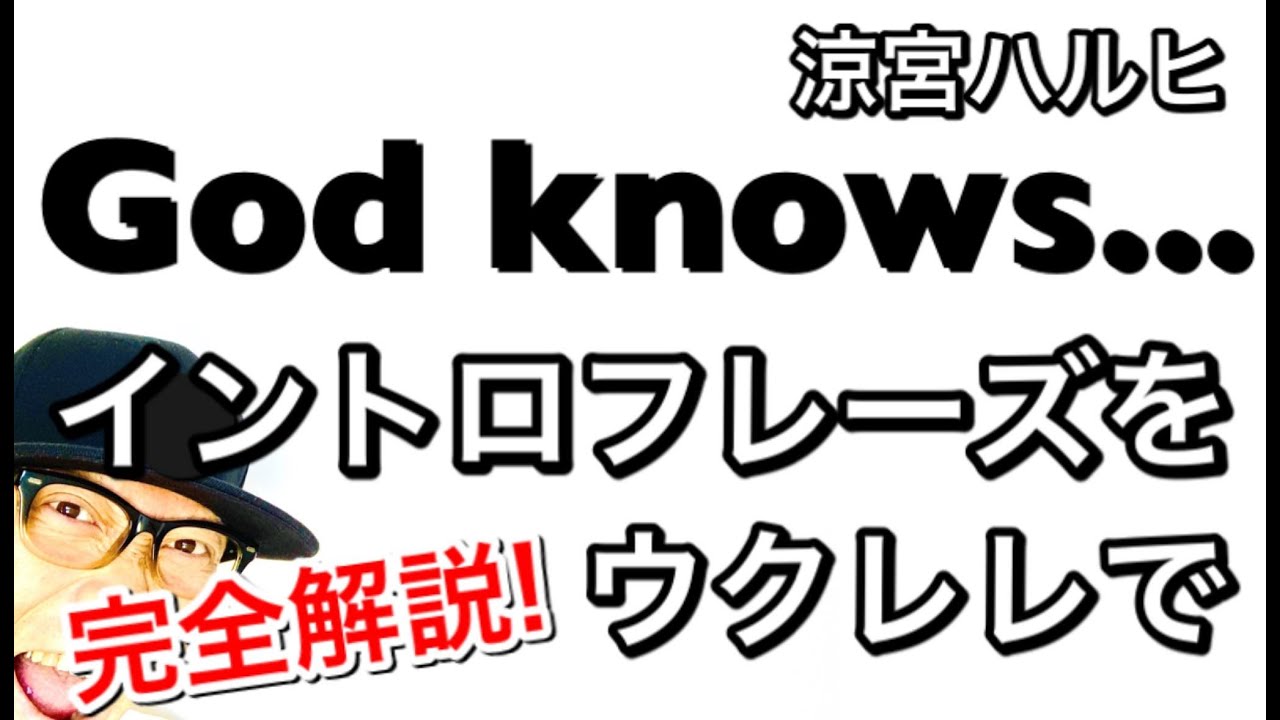 涼宮ハルヒ

God knows...

イントロフレーズを

ウクレレで

完全解説!